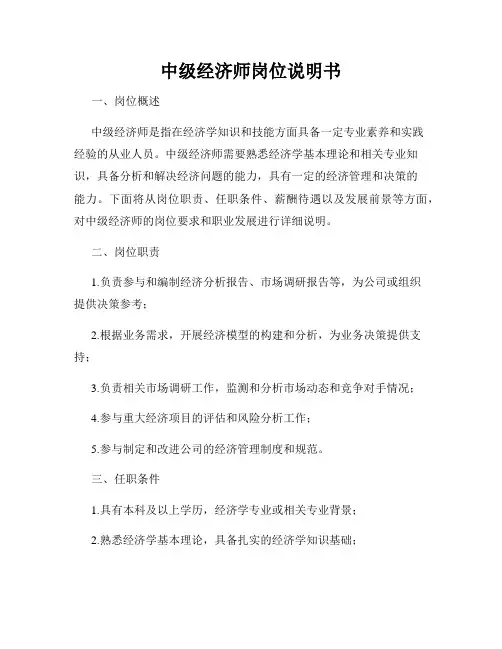 中级经济师岗位说明书

一、岗位概述

中级经济师是指在经济学知识和技能方面具备一定专业素养和实践经验的从业人员。中级经济师需要熟悉经济学基本理论和相关专业知识，具备分析和解决经济问题的能力，具有一定的经济管理和决策的能力。下面将从岗位职责、任职条件、薪酬待遇以及发展前景等方面，对中级经济师的岗位要求和职业发展进行详细说明。

二、岗位职责

1.负责参与和编制经济分析报告、市场调研报告等，为公司或组织提供决策参考；

2.根据业务需求，开展经济模型的构建和分析，为业务决策提供支持；

3.负责相关市场调研工作，监测和分析市场动态和竞争对手情况；

4.参与重大经济项目的评估和风险分析工作；

5.参与制定和改进公司的经济管理制度和规范。

三、任职条件

1.具有本科及以上学历，经济学专业或相关专业背景；

2.熟悉经济学基本理论，具备扎实的经济学知识基础；